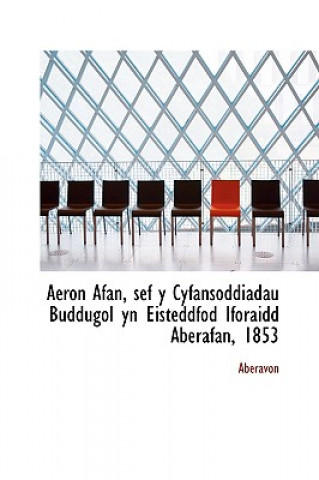 Aeron Afan, sef y Cyfansoddiadau Buddugol yn Eisteddfod Iforaidd Aberafan, 1853

Aberavon